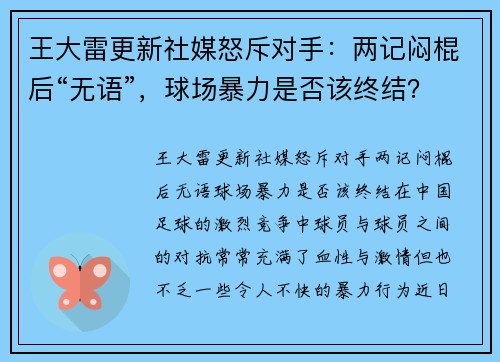 王大雷更新社媒怒斥对手：两记闷棍后“无语”，球场暴力是否该终结？

王大雷更新社媒怒斥对手两记闷棍后无语球场暴力是否该终结在中国足球的激烈竞争中球员与球员之间的对抗常常充满了血性与激情但也不乏一些令人不快的暴力行为近日